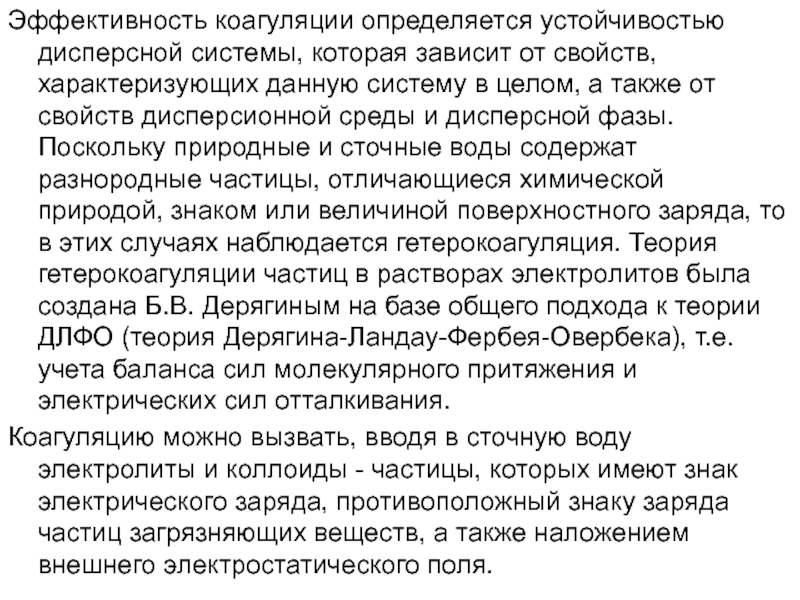 Эффективность коагуляции определяется устойчивостью дисперсной системы, которая зависит от свойств, характеризующих данную систему в целом, а также от свойств дисперсионной среды и дисперсной фазы. Поскольку природные и сточные воды содержат разнородные частицы, отличающиеся химической природой, знаком или величиной поверхностного заряда, то в этих случаях наблюдается гетерокоагуляция. Теория гетерокоагуляции частиц в растворах электролитов была создана Б.В. Дерягиным на базе общего подхода к теории ДЛФО (теория Дерягина-Ландау-Фербея-Овербека), т.е. учета баланса сил молекулярного притяжения и электрических сил отталкивания.

Коагуляцию можно вызвать, вводя в сточную воду электролиты и коллоиды - частицы, которых имеют знак электрического заряда, противоположный знаку заряда частиц загрязняющих веществ, а также наложением внешнего электростатического поля.